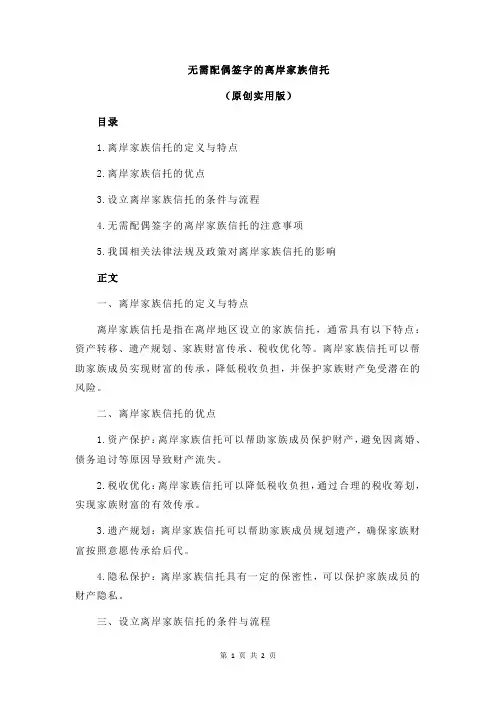 无需配偶签字的离岸家族信托

（原创实用版）

目录

1.离岸家族信托的定义与特点

2.离岸家族信托的优点

3.设立离岸家族信托的条件与流程

4.无需配偶签字的离岸家族信托的注意事项

5.我国相关法律法规及政策对离岸家族信托的影响

正文

一、离岸家族信托的定义与特点

离岸家族信托是指在离岸地区设立的家族信托，通常具有以下特点：资产转移、遗产规划、家族财富传承、税收优化等。离岸家族信托可以帮助家族成员实现财富的传承，降低税收负担，并保护家族财产免受潜在的风险。

二、离岸家族信托的优点

1.资产保护：离岸家族信托可以帮助家族成员保护财产，避免因离婚、债务追讨等原因导致财产流失。

2.税收优化：离岸家族信托可以降低税收负担，通过合理的税收筹划，实现家族财富的有效传承。

3.遗产规划：离岸家族信托可以帮助家族成员规划遗产，确保家族财富按照意愿传承给后代。

4.隐私保护：离岸家族信托具有一定的保密性，可以保护家族成员的财产隐私。

三、设立离岸家族信托的条件与流程

第 1 页 共 2 页